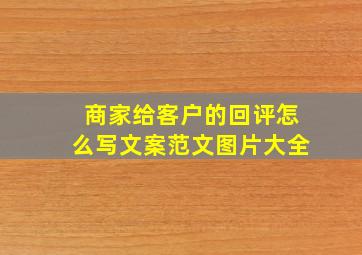 商家给客户的回评怎么写文案范文图片大全